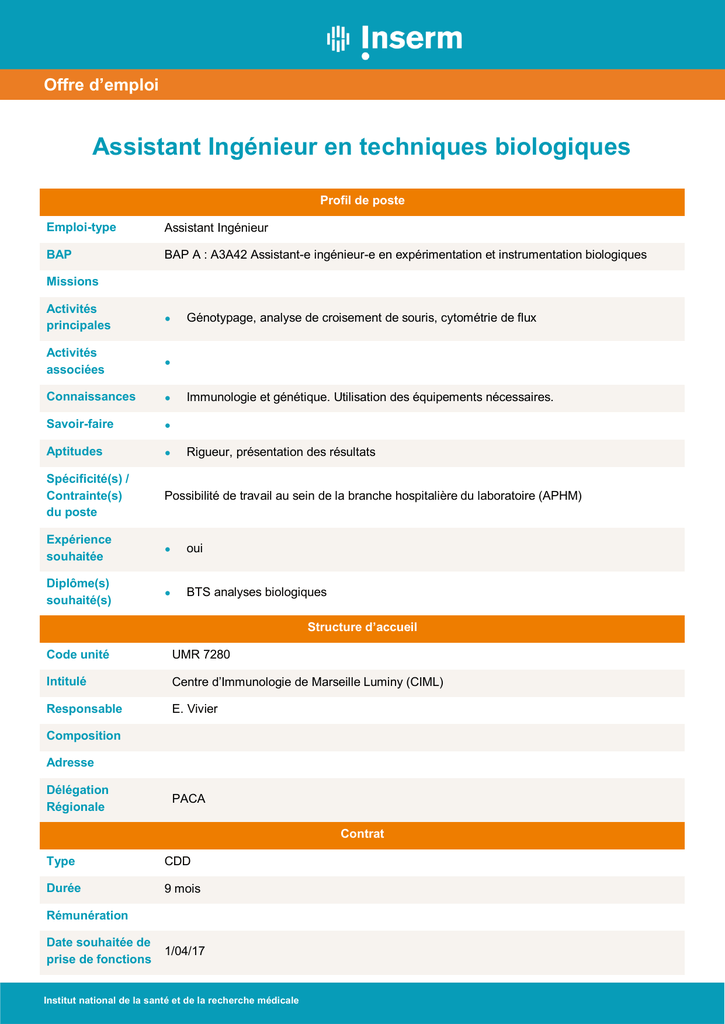 Inserm

Offre d'emploi

Assistant Ingénieur en techniques biologiques

Profil de poste

Emploi-type
Assistant Ingénieur

BAP
BAP A : A3A42 Assistant-e ingénieur-e en expérimentation et instrumentation biologiques

Missions

Activités principales
• Génotypage, analyse de croisement de souris, cytométrie de flux

Activités associées
•

Connaissances
• Immunologie et génétique. Utilisation des équipements nécessaires.

Savoir-faire
•

Aptitudes
• Rigueur, présentation des résultats

Spécificité(s) / Contrainte(s) du poste
Possibilité de travail au sein de la branche hospitalière du laboratoire (APHM)

Expérience souhaitée
• oui

Diplôme(s) souhaité(s)
• BTS analyses biologiques

Structure d'accueil

Code unité
UMR 7280

Intitulé
Centre d'Immunologie de Marseille Luminy (CIML)

Responsable
E. Vivier

Composition

Adresse

Délégation Régionale
PACA

Contrat

Type
CDD

Durée
9 mois

Rémunération

Date souhaitée de prise de fonctions
1/04/17

Institut national de la santé et de la recherche médicale